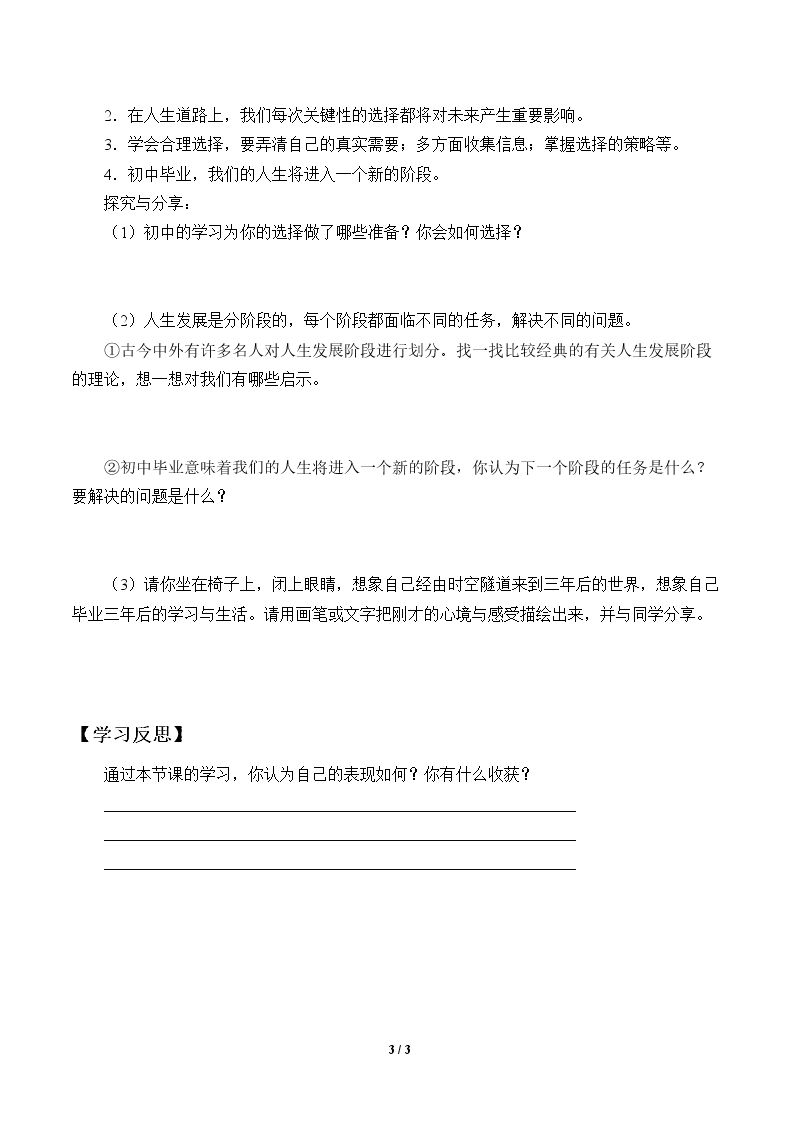 2.在人生道路上，我们每次关键性的选择都将对未来产生重要影响。

3.学会合理选择，要弄清自己的真实需要；多方面收集信息；掌握选择的策略等。

4.初中毕业，我们的人生将进入一个新的阶段。

探究与分享：

（1）初中的学习为你的选择做了哪些准备？你会如何选择？

（2）人生发展是分阶段的，每个阶段都面临不同的任务，解决不同的问题。

①古今中外有许多名人对人生发展阶段进行划分。找一找比较经典的有关人生发展阶段的理论，想一想对我们有哪些启示。

②初中毕业意味着我们的人生将进入一个新的阶段，你认为下一个阶段的任务是什么？要解决的问题是什么？

（3）请你坐在椅子上，闭上眼睛，想象自己经由时空隧道来到三年后的世界，想象自己毕业三年后的学习与生活。请用画笔或文字把刚才的心境与感受描绘出来，并与同学分享。

【学习反思】

通过本节课的学习，你认为自己的表现如何？你有什么收获？

____
____
____

3 / 3